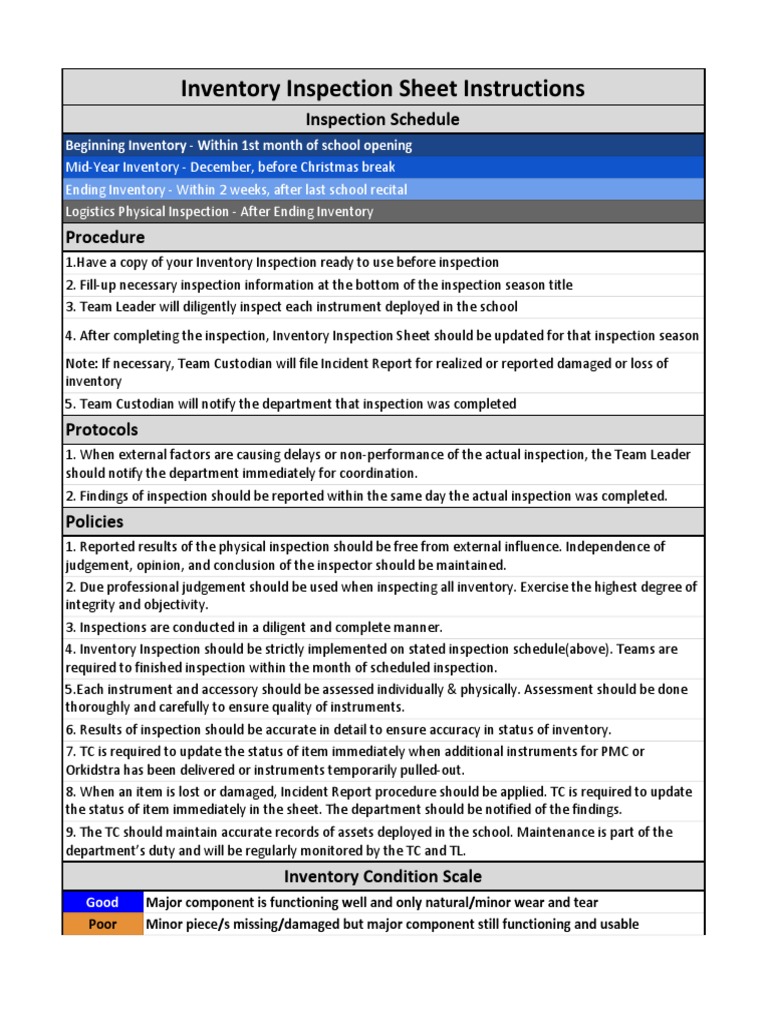 Inventory Inspection Sheet Instructions

Inspection Schedule

Beginning Inventory - Within 1st month of school opening

Mid-Year Inventory - December, before Christmas break

Ending Inventory - Within 2 weeks, after last school recital

Logistics Physical Inspection - After Ending Inventory

Procedure

1.Have a copy of your Inventory Inspection ready to use before inspection

2. Fill-up necessary inspection information at the bottom of the inspection season title

3. Team Leader will diligently inspect each instrument deployed in the school

4. After completing the inspection, Inventory Inspection Sheet should be updated for that inspection season

Note: If necessary, Team Custodian will file Incident Report for realized or reported damaged or loss of inventory

5. Team Custodian will notify the department that inspection was completed

Protocols

1. When external factors are causing delays or non-performance of the actual inspection, the Team Leader should notify the department immediately for coordination.

2. Findings of inspection should be reported within the same day the actual inspection was completed.

Policies

1. Reported results of the physical inspection should be free from external influence. Independence of judgement, opinion, and conclusion of the inspector should be maintained.

2. Due professional judgement should be used when inspecting all inventory. Exercise the highest degree of integrity and objectivity.

3. Inspections are conducted in a diligent and complete manner.

4. Inventory Inspection should be strictly implemented on stated inspection schedule(above). Teams are required to finished inspection within the month of scheduled inspection.

5.Each instrument and accessory should be assessed individually & physically. Assessment should be done thoroughly and carefully to ensure quality of instruments.

6. Results of inspection should be accurate in detail to ensure accuracy in status of inventory.

7. TC is required to update the status of item immediately when additional instruments for PMC or Orkidstra has been delivered or instruments temporarily pulled-out.

8. When an item is lost or damaged, Incident Report procedure should be applied. TC is required to update the status of item immediately in the sheet. The department should be notified of the findings.

9. The TC should maintain accurate records of assets deployed in the school. Maintenance is part of the department's duty and will be regularly monitored by the TC and TL.

Inventory Condition Scale

Good Major component is functioning well and only natural/minor wear and tear

Poor Minor piece/s missing/damaged but major component still functioning and usable